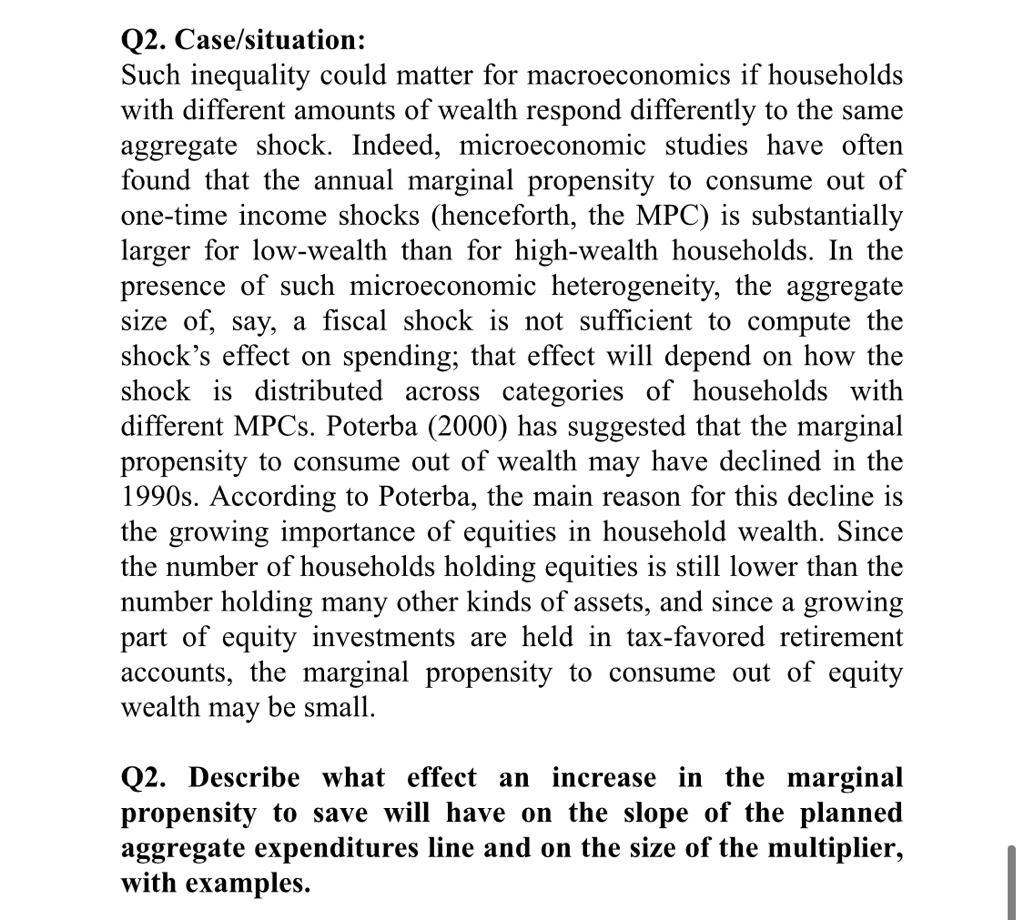 Q2. Case/situation:
Such inequality could matter for macroeconomics if households with different amounts of wealth respond differently to the same aggregate shock. Indeed, microeconomic studies have often found that the annual marginal propensity to consume out of one-time income shocks (henceforth, the MPC) is substantially larger for low-wealth than for high-wealth households. In the presence of such microeconomic heterogeneity, the aggregate size of, say, a fiscal shock is not sufficient to compute the shock's effect on spending; that effect will depend on how the shock is distributed across categories of households with different MPCs. Poterba (2000) has suggested that the marginal propensity to consume out of wealth may have declined in the 1990s. According to Poterba, the main reason for this decline is the growing importance of equities in household wealth. Since the number of households holding equities is still lower than the number holding many other kinds of assets, and since a growing part of equity investments are held in tax-favored retirement accounts, the marginal propensity to consume out of equity wealth may be small.

Q2. Describe what effect an increase in the marginal propensity to save will have on the slope of the planned aggregate expenditures line and on the size of the multiplier, with examples.